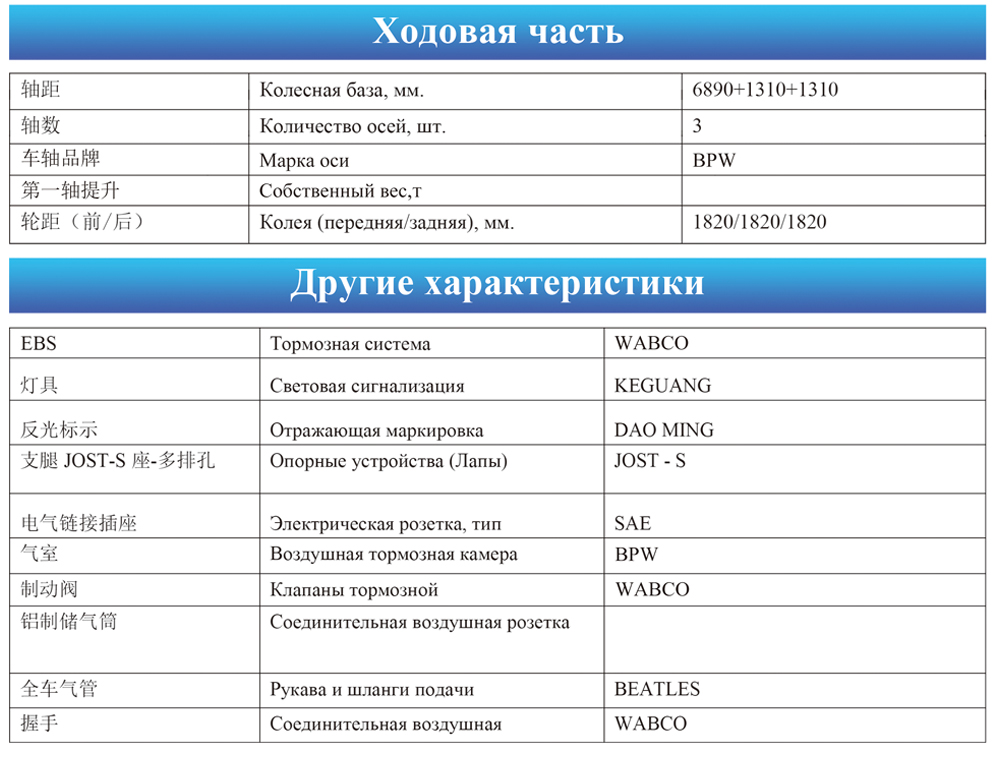 Ходовая часть

| 轴距 | Колесная база, мм. | 6890+1310+1310 |
|---|---|---|
| 轴数 | Количество осей, шт. | 3 |
| 车轴品牌 | Марка оси | BPW |
| 第一轴提升 | Собственный вес,т | |
| 轮距（前/后） | Колея (передняя/задняя), мм. | 1820/1820/1820 |

Другие характеристики

| EBS | Тормозная система | WABCO |
|---|---|---|
| 灯具 | Световая сигнализация | KEGUANG |
| 反光标示 | Отражающая маркировка | DAO MING |
| 支腿 JOST-S 座-多排孔 | Опорные устройства (Лапы) | JOST - S |
| 电气链接插座 | Электрическая розетка, тип | SAE |
| 气室 | Воздушная тормозная камера | BPW |
| 制动阀 | Клапаны тормозной | WABCO |
| 铝制储气筒 | Соединительная воздушная розетка | |
| 全车气管 | Рукава и шланги подачи | BEATLES |
| 握手 | Соединительная воздушная | WABCO |